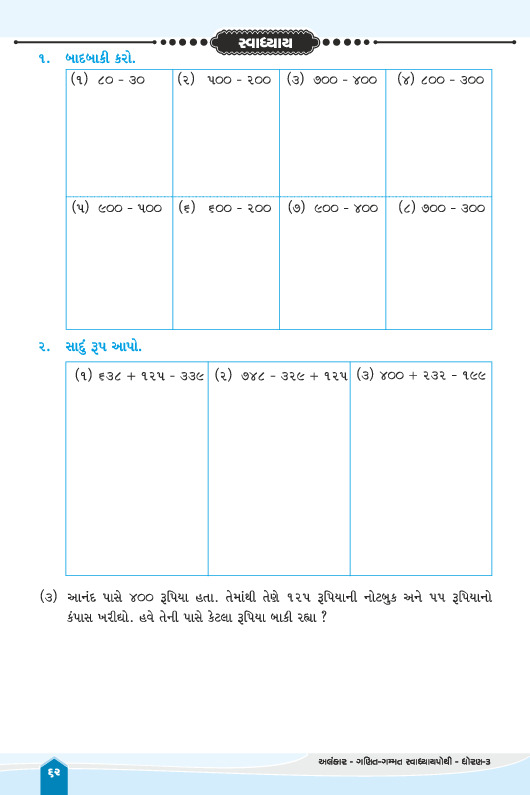 સ્વાધ્યાય

૧. બાદબાકી કરો.

| (૧) ૮૦ - ૩૦ | (૨) ૫૦૦ - ૨૦૦ | (૩) ૭૦૦ - ૪૦૦ | (૪) ૮૦૦ - ૩૦૦ |
|---|---|---|---|
| (૫) ૯૦૦ - ૫૦૦ | (૬) ૬૦૦ - ૨૦૦ | (૭) ૯૦૦ - ૪૦૦ | (૮) ૭૦૦ - ૩૦૦ |

૨. સાદું રૂપ આપો.

| (૧) ૬૩૮ + ૧૨૫ - ૩૩૯ | (૨) ૭૪૮ - ૩૨૯ + ૧૨૫ | (૩) ૪૦૦ + ૨૩૨ - ૧૯૯ |
|---|---|---|

(૩) આનંદ પાસે ૪૦૦ રૂપિયા હતા. તેમાંથી તેણે ૧૨૫ રૂપિયાની નોટબુક અને ૫૫ રૂપિયાનો કંપાસ ખરીદ્યો. હવે તેની પાસે કેટલા રૂપિયા બાકી રહ્યા ?

૬૨

અલંકાર - ગણિત-ગમ્મત સ્વાધ્યાયપોથી - ધોરણ-૩